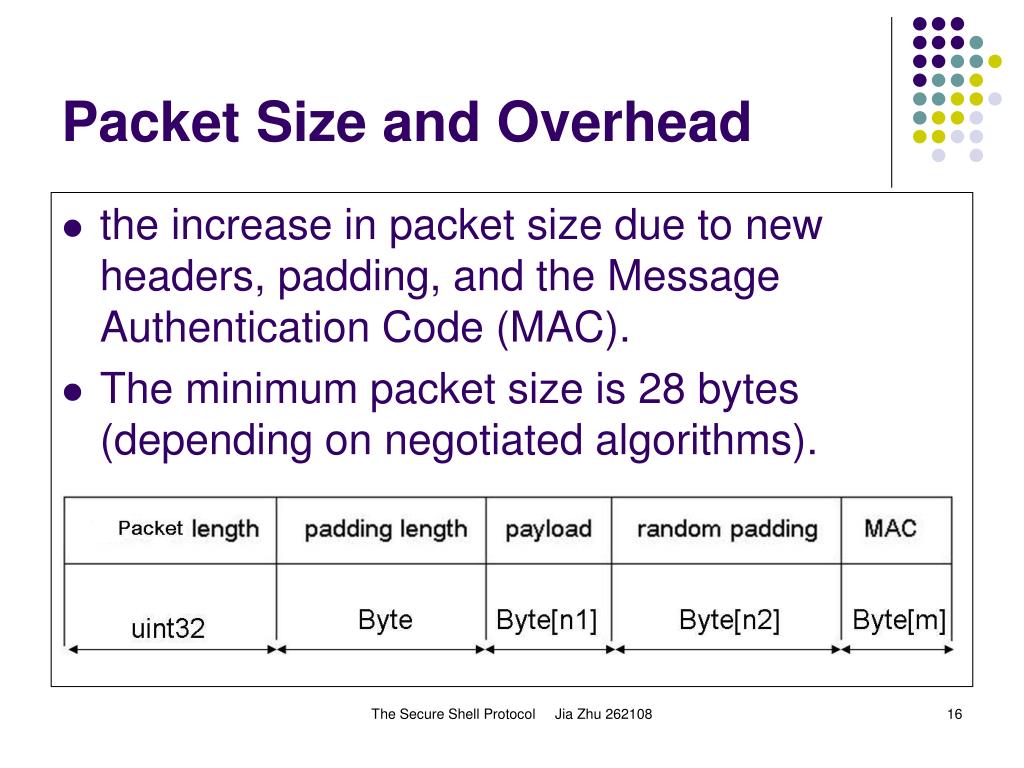 Packet Size and Overhead

- the increase in packet size due to new headers, padding, and the Message Authentication Code (MAC).
- The minimum packet size is 28 bytes (depending on negotiated algorithms).

| Packet length | padding length | payload | random padding | MAC |
|---|---|---|---|---|
| uint32 | Byte | Byte[n1] | Byte[n2] | Byte[m] |

The Secure Shell Protocol Jia Zhu 262108

16